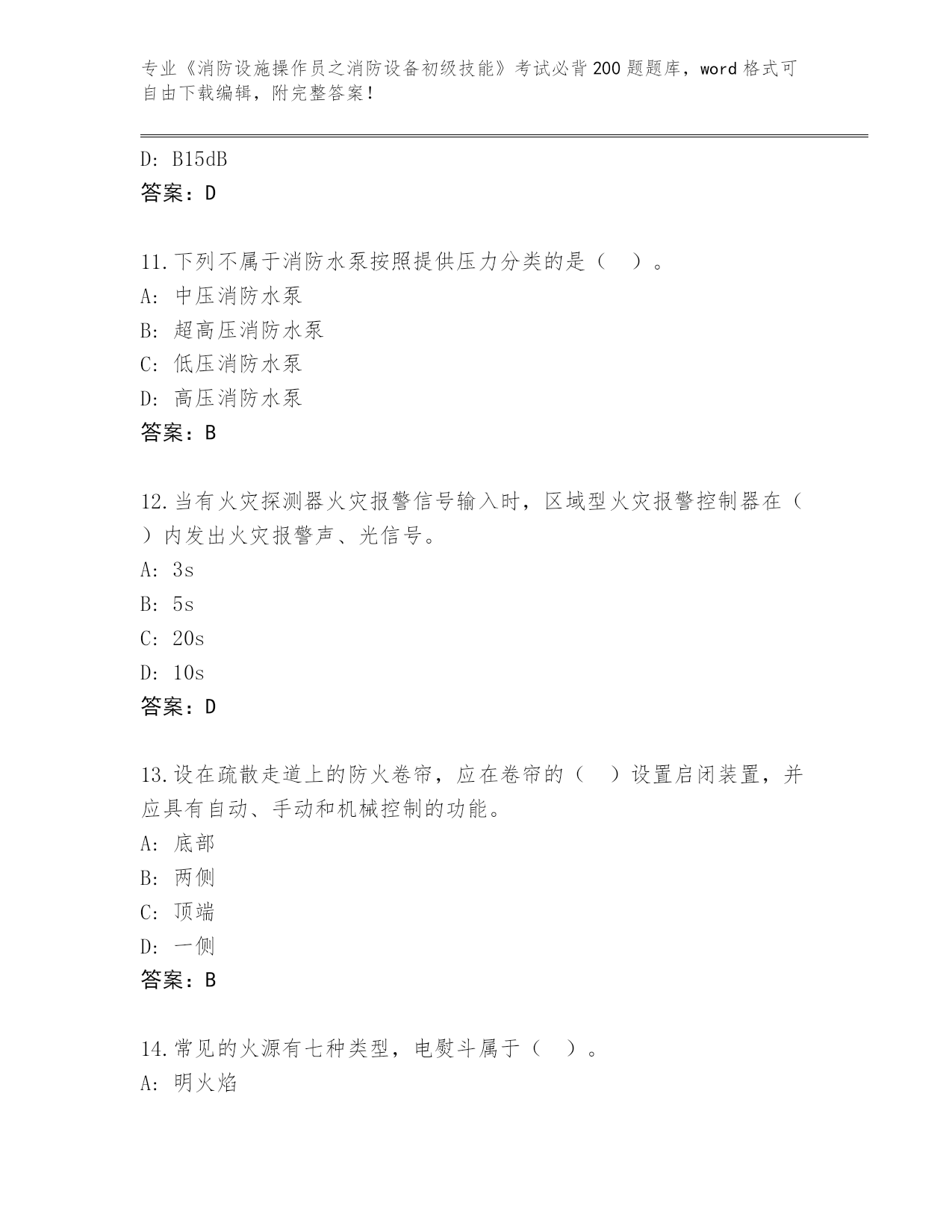 专业《消防设施操作员之消防设备初级技能》考试必背200题题库，word格式可自由下载编辑，附完整答案！

D: B15dB
答案：D

11.下列不属于消防水泵按照提供压力分类的是（ ）。
A: 中压消防水泵
B: 超高压消防水泵
C: 低压消防水泵
D: 高压消防水泵
答案：B

12.当有火灾探测器火灾报警信号输入时，区域型火灾报警控制器在（ ）内发出火灾报警声、光信号。
A: 3s
B: 5s
C: 20s
D: 10s
答案：D

13.设在疏散走道上的防火卷帘，应在卷帘的（ ）设置启闭装置，并应具有自动、手动和机械控制的功能。
A: 底部
B: 两侧
C: 顶端
D: 一侧
答案：B

14.常见的火源有七种类型，电熨斗属于（ ）。
A: 明火焰